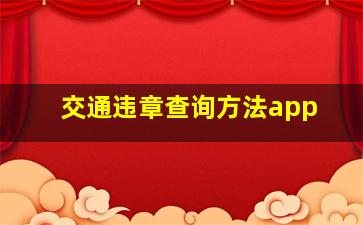 交通违章查询方法app